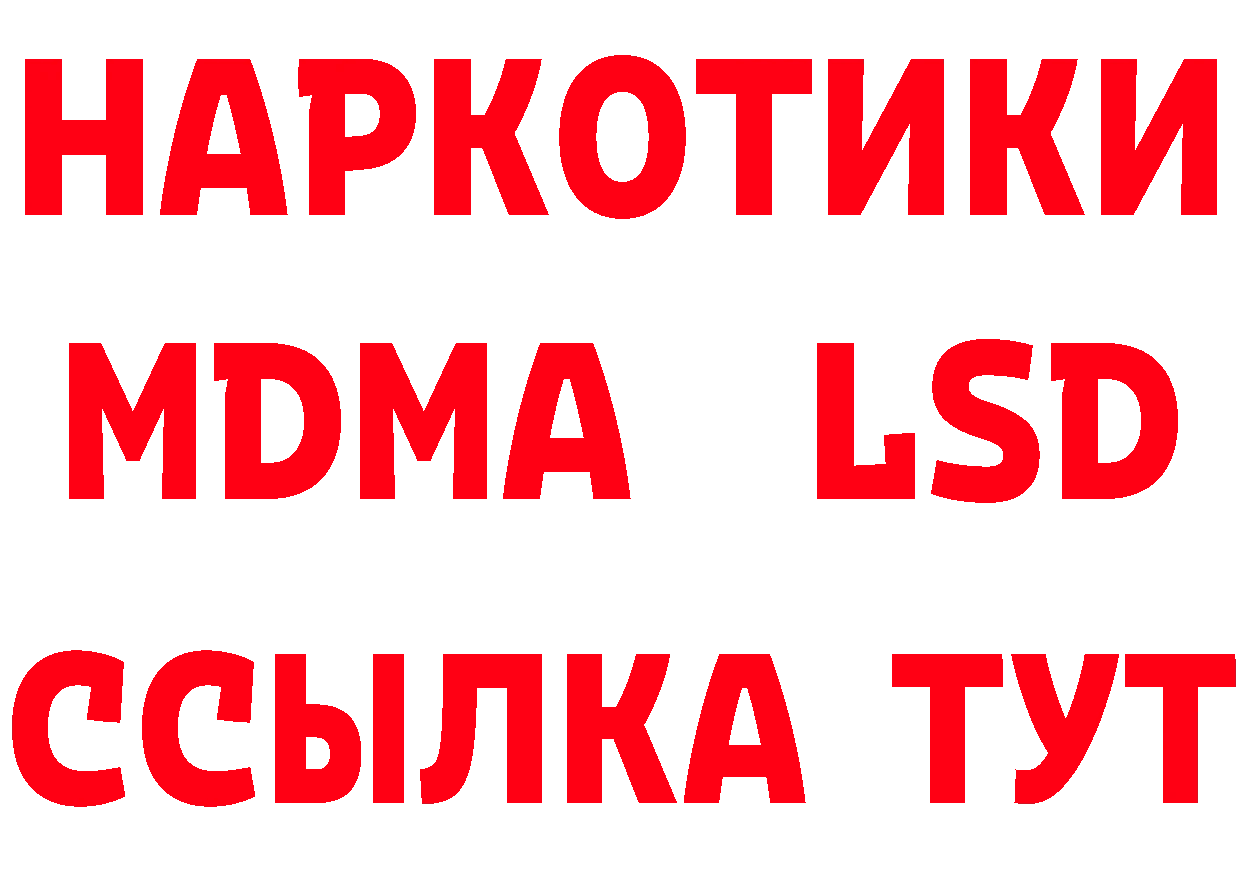 НАРКОТИКИ
MDMA LSD
ССЫЛКА ТУТ